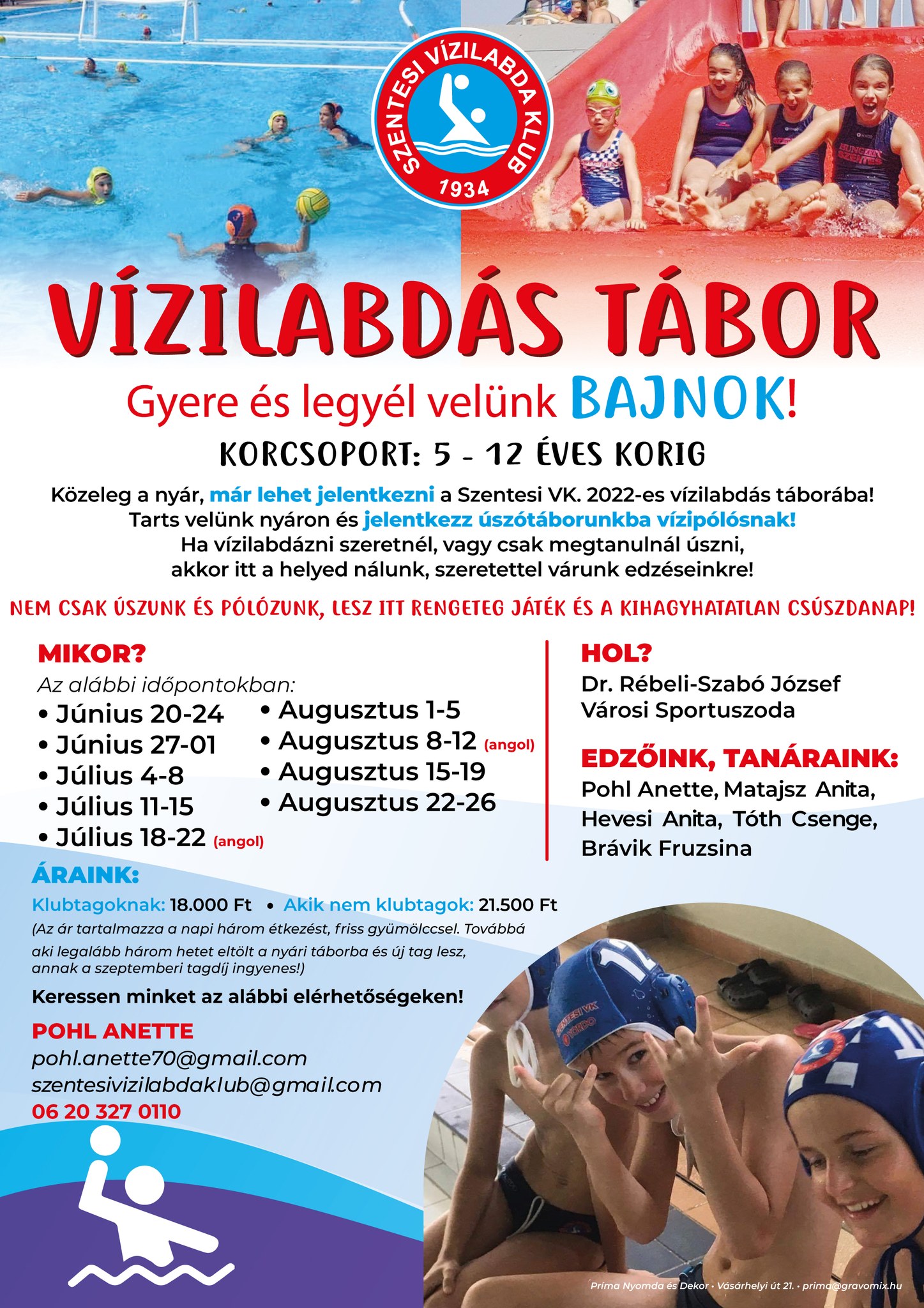 SZENTESI VÍZILABDA KLUB 1934

VÍZILABDÁS TÁBOR

Gyere és legyél velünk BAJNOK!

KORCSOPORT: 5 - 12 ÉVES KORIG

Közeleg a nyár, már lehet jelentkezni a Szentesi VK. 2022-es vízilabdás táborába! Tarts velünk nyáron és jelentkezz úszótáborunkba vízipólósnak! Ha vízilabdázni szeretnél, vagy csak megtanulnál úszni, akkor itt a helyed nálunk, szeretettel várunk edzéseinkre!

NEM CSAK ÚSZUNK ÉS PÓLÓZUNK, LESZ ITT RENGETEG JÁTÉK ÉS A KIHAGYHATATLAN CSÚSZDANAP!

MIKOR?

Az alábbi időpontokban:
• Június 20-24
• Június 27-01
• Július 4-8
• Július 11-15
• Július 18-22 (angol)
• Augusztus 1-5
• Augusztus 8-12 (angol)
• Augusztus 15-19
• Augusztus 22-26

HOL?

Dr. Rébeli-Szabó József Városi Sportuszoda

EDZŐINK, TANÁRAINK:

Pohl Anette, Matajsz Anita, Hevesi Anita, Tóth Csenge, Brávik Fruzsina

ÁRAINK:

Klubtagoknak: 18.000 Ft • Akik nem klubtagok: 21.500 Ft

(Az ár tartalmazza a napi három étkezést, friss gyümölccsel. Továbbá aki legalább három hetet eltölt a nyári táborba és új tag lesz, annak a szeptemberi tagdíj ingyenes!)

Keressen minket az alábbi elérhetőségeken!

POHL ANETTE
pohl.anette70@gmail.com
szentesivizilabdaklub@gmail.com
06 20 327 0110

SZENTESI VK

Príma Nyomda és Dekor • Vásárhelyi út 21. • prima@gravomix.hu